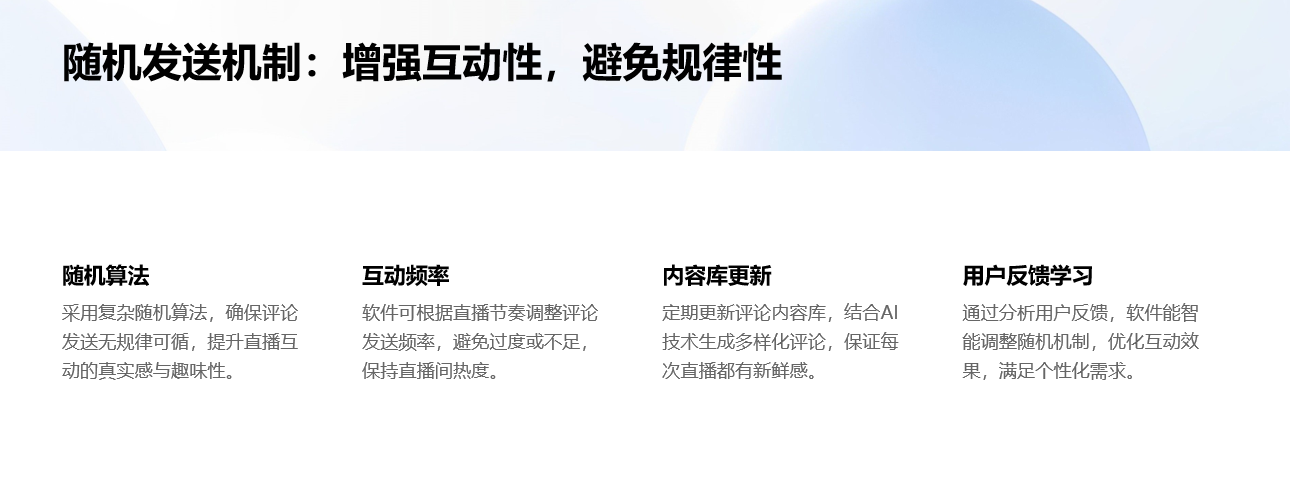 随机发送机制：增强互动性，避免规律性

随机算法
采用复杂随机算法，确保评论发送无规律可循，提升直播互动的真实感与趣味性。

互动频率
软件可根据直播节奏调整评论发送频率，避免过度或不足，保持直播间热度。

内容库更新
定期更新评论内容库，结合AI技术生成多样化评论，保证每次直播都有新鲜感。

用户反馈学习
通过分析用户反馈，软件能智能调整随机机制，优化互动效果，满足个性化需求。